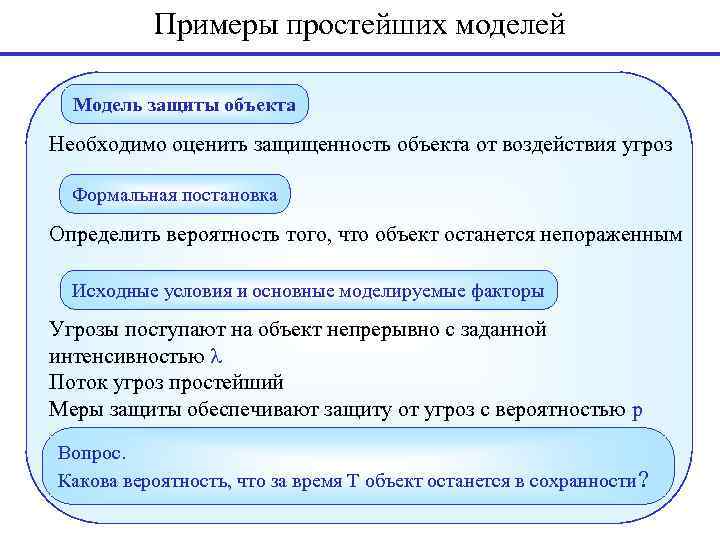 Примеры простейших моделей

Модель защиты объекта

Необходимо оценить защищенность объекта от воздействия угроз

Формальная постановка

Определить вероятность того, что объект останется непораженным

Исходные условия и основные моделируемые факторы

Угрозы поступают на объект непрерывно с заданной интенсивностью $\lambda$
Поток угроз простейший
Меры защиты обеспечивают защиту от угроз с вероятностью p

Вопрос.
Какова вероятность, что за время T объект останется в сохранности?